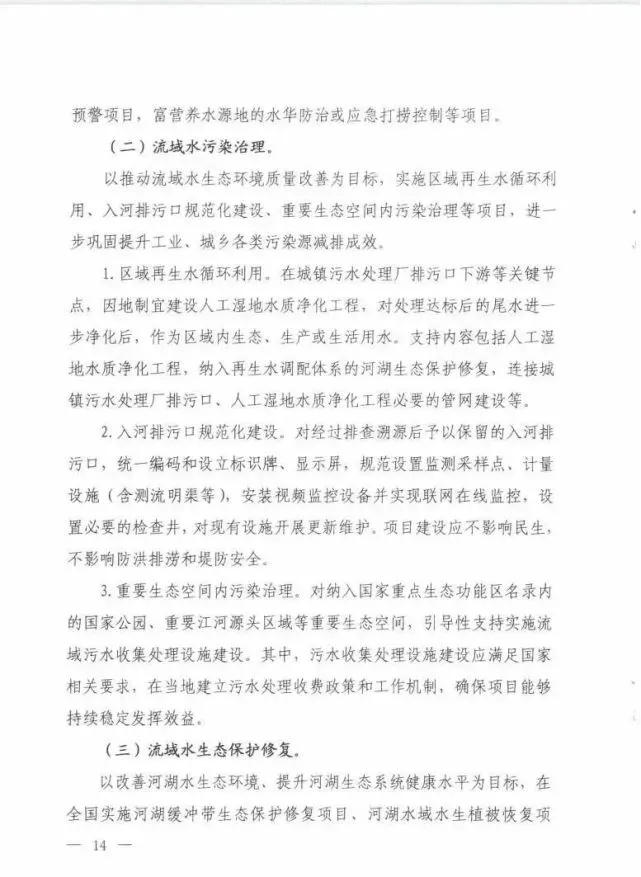 预警项目，富营养水源地的水华防治或应急打捞控制等项目。

（二）流域水污染治理。

以推动流域水生态环境质量改善为目标，实施区域再生水循环利用、入河排污口规范化建设、重要生态空间内污染治理等项目，进一步巩固提升工业、城乡各类污染源减排成效。

1. 区域再生水循环利用。在城镇污水处理厂排污口下游等关键节点，因地制宜建设人工湿地水质净化工程，对处理达标后的尾水进一步净化后，作为区域内生态、生产或生活用水。支持内容包括人工湿地水质净化工程，纳入再生水调配体系的河湖生态保护修复，连接城镇污水处理厂排污口、人工湿地水质净化工程必要的管网建设等。

2. 入河排污口规范化建设。对经过排查溯源后予以保留的入河排污口，统一编码和设立标识牌、显示屏，规范设置监测采样点、计量设施（含测流明渠等），安装视频监控设备并实现联网在线监控，设置必要的检查井，对现有设施开展更新维护。项目建设应不影响民生，不影响防洪排涝和堤防安全。

3. 重要生态空间内污染治理。对纳入国家重点生态功能区名录内的国家公园、重要江河源头区域等重要生态空间，引导性支持实施流域污水收集处理设施建设。其中，污水收集处理设施建设应满足国家相关要求，在当地建立污水处理收费政策和工作机制，确保项目能够持续稳定发挥效益。

（三）流域水生态保护修复。

以改善河湖水生态环境、提升河湖生态系统健康水平为目标，在全国实施河湖缓冲带生态保护修复项目、河湖水域水生植被恢复项

— 14 —